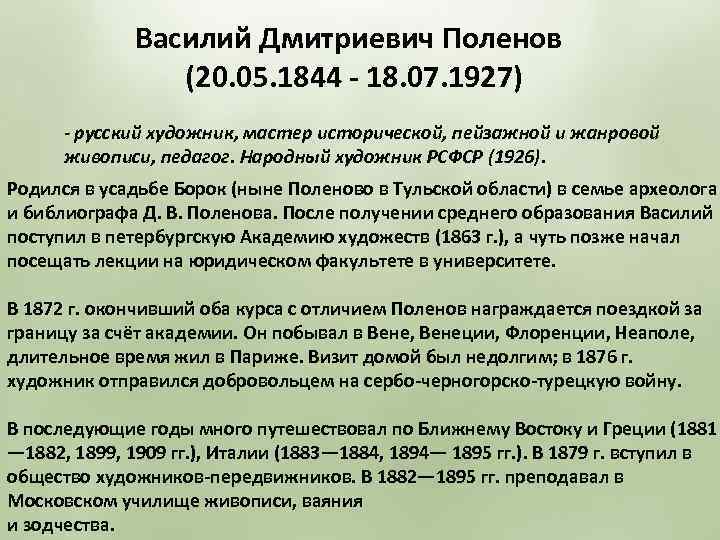 Василий Дмитриевич Поленов
(20.05.1844 - 18.07.1927)

- русский художник, мастер исторической, пейзажной и жанровой живописи, педагог. Народный художник РСФСР (1926).

Родился в усадьбе Борок (ныне Поленово в Тульской области) в семье археолога и библиографа Д. В. Поленова. После получении среднего образования Василий поступил в петербургскую Академию художеств (1863 г.), а чуть позже начал посещать лекции на юридическом факультете в университете.

В 1872 г. окончивший оба курса с отличием Поленов награждается поездкой за границу за счёт академии. Он побывал в Вене, Венеции, Флоренции, Неаполе, длительное время жил в Париже. Визит домой был недолгим; в 1876 г. художник отправился добровольцем на сербо-черногорско-турецкую войну.

В последующие годы много путешествовал по Ближнему Востоку и Греции (1881—1882, 1899, 1909 гг.), Италии (1883—1884, 1894— 1895 гг.). В 1879 г. вступил в общество художников-передвижников. В 1882—1895 гг. преподавал в Московском училище живописи, ваяния и зодчества.